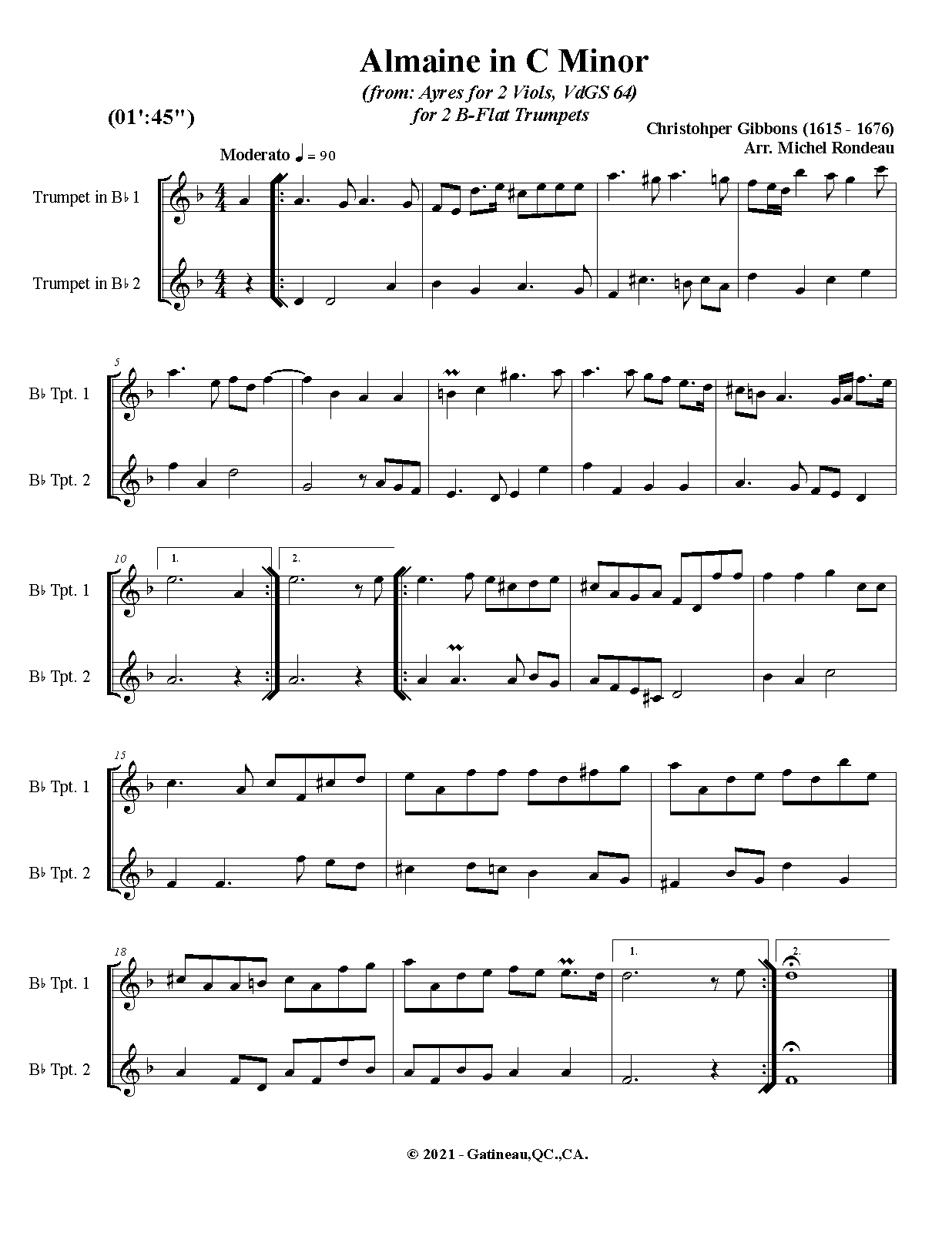 Almaine in C Minor

(from: Ayres for 2 Viols, VdGS 64)
for 2 B-Flat Trumpets

(01':45")

Christohper Gibbons (1615 - 1676)
Arr. Michel Rondeau

Moderato ♩ = 90

Trumpet in B♭ 1

Trumpet in B♭ 2

5

B♭ Tpt. 1

B♭ Tpt. 2

10

1.

2.

B♭ Tpt. 1

B♭ Tpt. 2

15

B♭ Tpt. 1

B♭ Tpt. 2

18

1.

2.

B♭ Tpt. 1

B♭ Tpt. 2

© 2021 - Gatineau,QC.,CA.